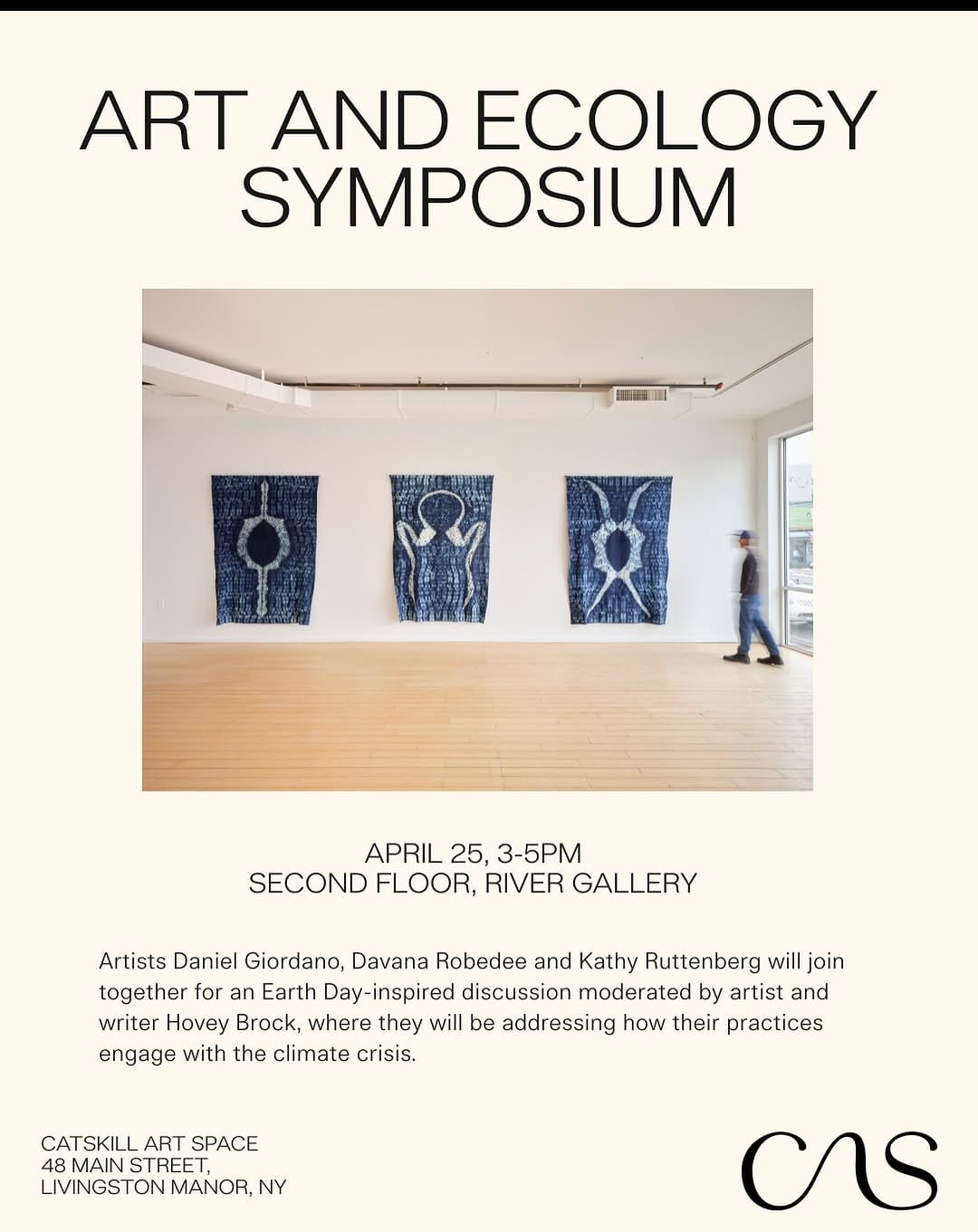 ART AND ECOLOGY SYMPOSIUM

APRIL 25, 3-5PM
SECOND FLOOR, RIVER GALLERY

Artists Daniel Giordano, Davana Robedee and Kathy Ruttenberg will join together for an Earth Day-inspired discussion moderated by artist and writer Hovey Brock, where they will be addressing how their practices engage with the climate crisis.

CATSKILL ART SPACE
48 MAIN STREET,
LIVINGSTON MANOR, NY

CAS